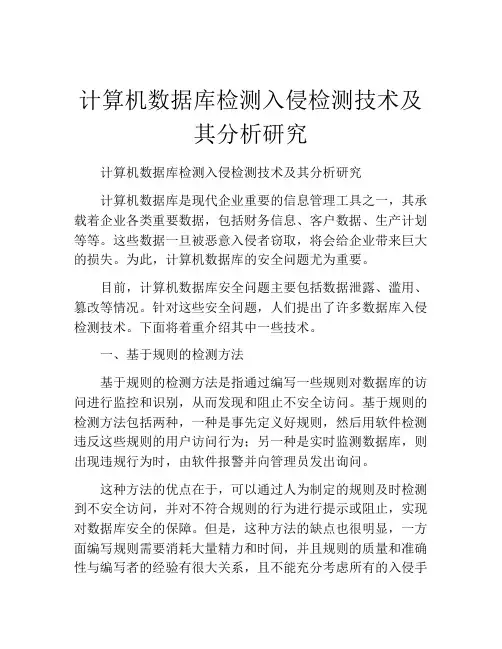 计算机数据库检测入侵检测技术及其分析研究

计算机数据库检测入侵检测技术及其分析研究

计算机数据库是现代企业重要的信息管理工具之一，其承载着企业各类重要数据，包括财务信息、客户数据、生产计划等等。这些数据一旦被恶意入侵者窃取，将会给企业带来巨大的损失。为此，计算机数据库的安全问题尤为重要。

目前，计算机数据库安全问题主要包括数据泄露、滥用、篡改等情况。针对这些安全问题，人们提出了许多数据库入侵检测技术。下面将着重介绍其中一些技术。

一、基于规则的检测方法

基于规则的检测方法是指通过编写一些规则对数据库的访问进行监控和识别，从而发现和阻止不安全访问。基于规则的检测方法包括两种，一种是事先定义好规则，然后用软件检测违反这些规则的用户访问行为；另一种是实时监测数据库，则出现违规行为时，由软件报警并向管理员发出询问。

这种方法的优点在于，可以通过人为制定的规则及时检测到不安全访问，并对不符合规则的行为进行提示或阻止，实现对数据库安全的保障。但是，这种方法的缺点也很明显，一方面编写规则需要消耗大量精力和时间，并且规则的质量和准确性与编写者的经验有很大关系，且不能充分考虑所有的入侵手